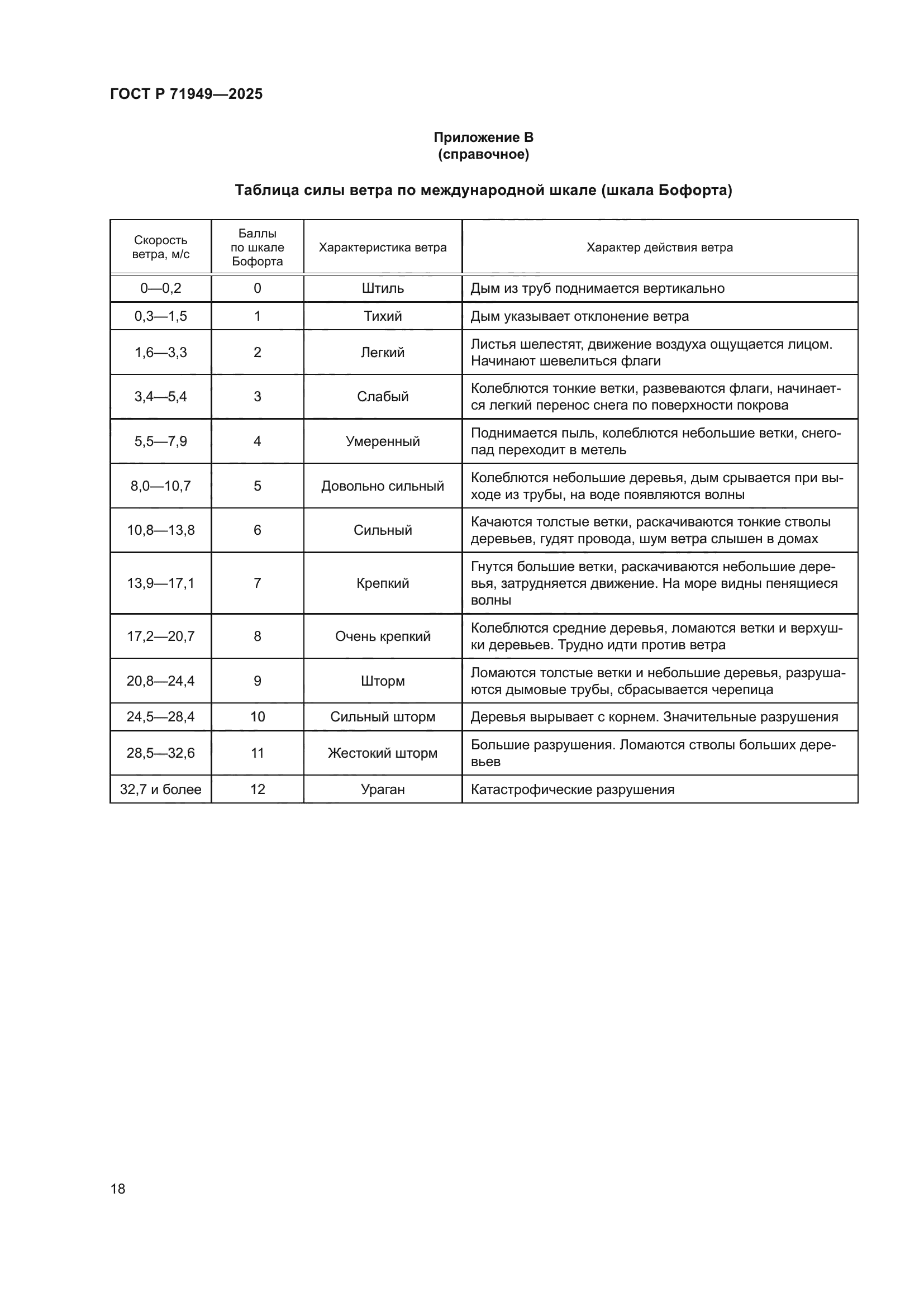 ГОСТ Р 71949—2025

Приложение В
(справочное)

Таблица силы ветра по международной шкале (шкала Бофорта)

| Скорость ветра, м/с | Баллы по шкале Бофорта | Характеристика ветра | Характер действия ветра |
|---|---|---|---|
| 0—0,2 | 0 | Штиль | Дым из труб поднимается вертикально |
| 0,3—1,5 | 1 | Тихий | Дым указывает отклонение ветра |
| 1,6—3,3 | 2 | Легкий | Листья шелестят, движение воздуха ощущается лицом. Начинают шевелиться флаги |
| 3,4—5,4 | 3 | Слабый | Колеблются тонкие ветки, развеваются флаги, начинается легкий перенос снега по поверхности покрова |
| 5,5—7,9 | 4 | Умеренный | Поднимается пыль, колеблются небольшие ветки, снегопад переходит в метель |
| 8,0—10,7 | 5 | Довольно сильный | Колеблются небольшие деревья, дым срывается при выходе из трубы, на воде появляются волны |
| 10,8—13,8 | 6 | Сильный | Качаются толстые ветки, раскачиваются тонкие стволы деревьев, гудят провода, шум ветра слышен в домах |
| 13,9—17,1 | 7 | Крепкий | Гнутся большие ветки, раскачиваются небольшие деревья, затрудняется движение. На море видны пенящиеся волны |
| 17,2—20,7 | 8 | Очень крепкий | Колеблются средние деревья, ломаются ветки и верхушки деревьев. Трудно идти против ветра |
| 20,8—24,4 | 9 | Шторм | Ломаются толстые ветки и небольшие деревья, разрушаются дымовые трубы, сбрасывается черепица |
| 24,5—28,4 | 10 | Сильный шторм | Деревья вырывает с корнем. Значительные разрушения |
| 28,5—32,6 | 11 | Жестокий шторм | Большие разрушения. Ломаются стволы больших деревьев |
| 32,7 и более | 12 | Ураган | Катастрофические разрушения |

18